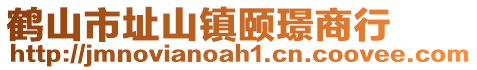 鹤山市址山镇颐璟商行
http://jmnovianoah1.cn.coovee.com